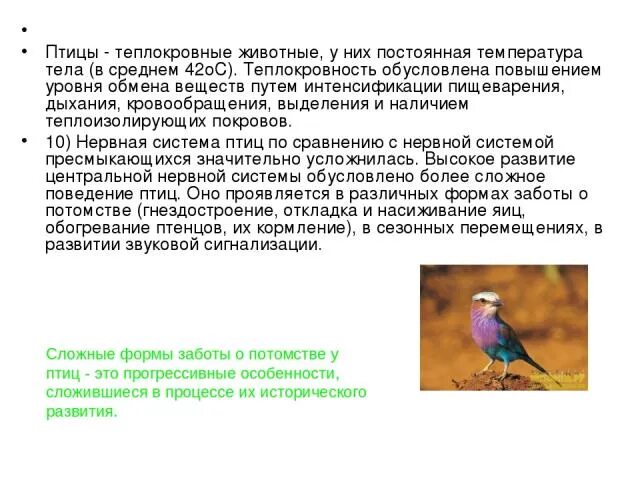 •

• Птицы - теплокровные животные, у них постоянная температура тела (в среднем 42оС). Теплокровность обусловлена повышением уровня обмена веществ путем интенсификации пищеварения, дыхания, кровообращения, выделения и наличием теплоизолирующих покровов.

• 10) Нервная система птиц по сравнению с нервной системой пресмыкающихся значительно усложнилась. Высокое развитие центральной нервной системы обусловлено более сложное поведение птиц. Оно проявляется в различных формах заботы о потомстве (гнездостроение, откладка и насиживание яиц, обогревание птенцов, их кормление), в сезонных перемещениях, в развитии звуковой сигнализации.

Сложные формы заботы о потомстве у птиц - это прогрессивные особенности, сложившиеся в процессе их исторического развития.